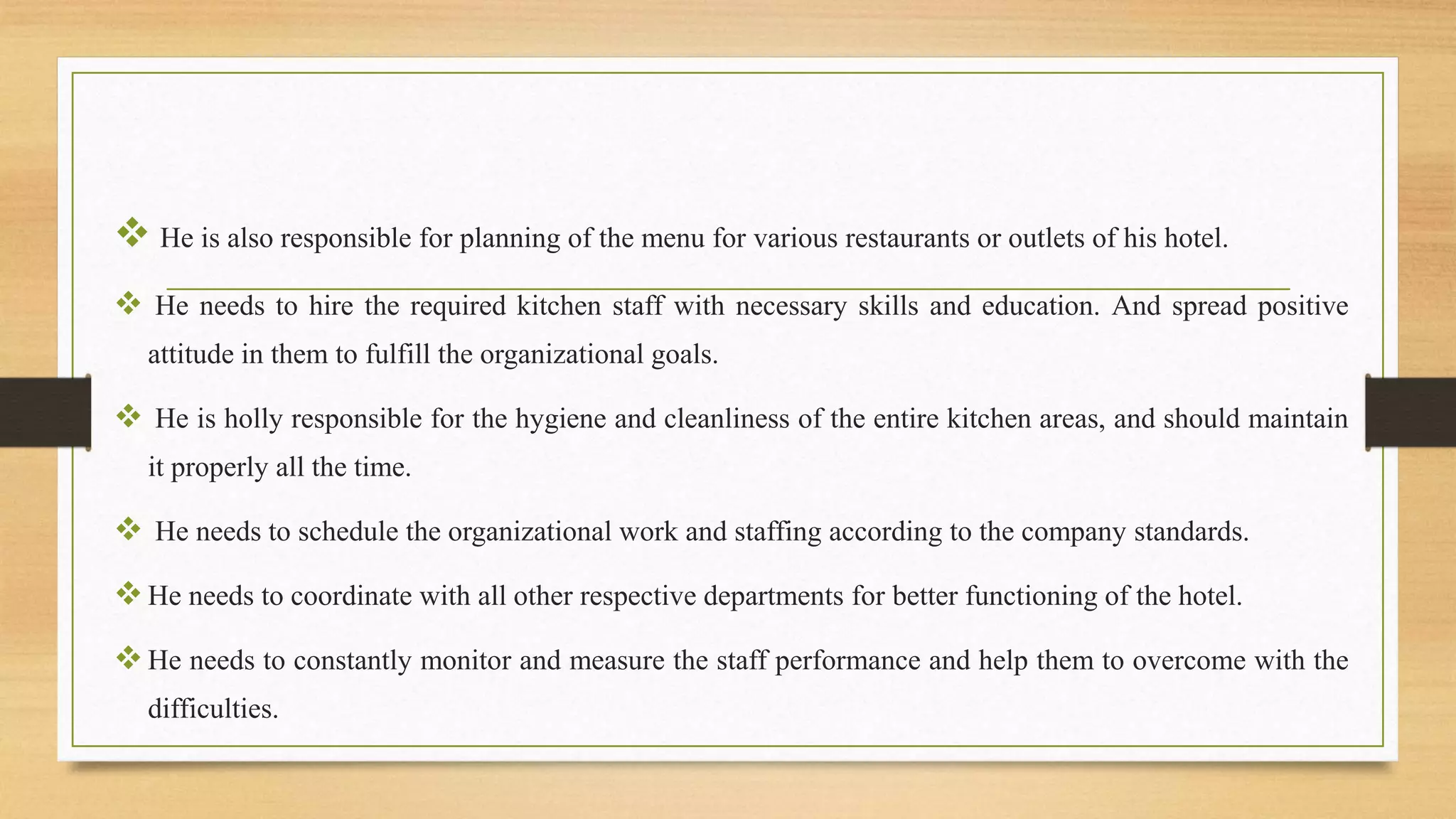 ❖ He is also responsible for planning of the menu for various restaurants or outlets of his hotel.

❖ He needs to hire the required kitchen staff with necessary skills and education. And spread positive attitude in them to fulfill the organizational goals.

❖ He is holly responsible for the hygiene and cleanliness of the entire kitchen areas, and should maintain it properly all the time.

❖ He needs to schedule the organizational work and staffing according to the company standards.

❖ He needs to coordinate with all other respective departments for better functioning of the hotel.

❖ He needs to constantly monitor and measure the staff performance and help them to overcome with the difficulties.